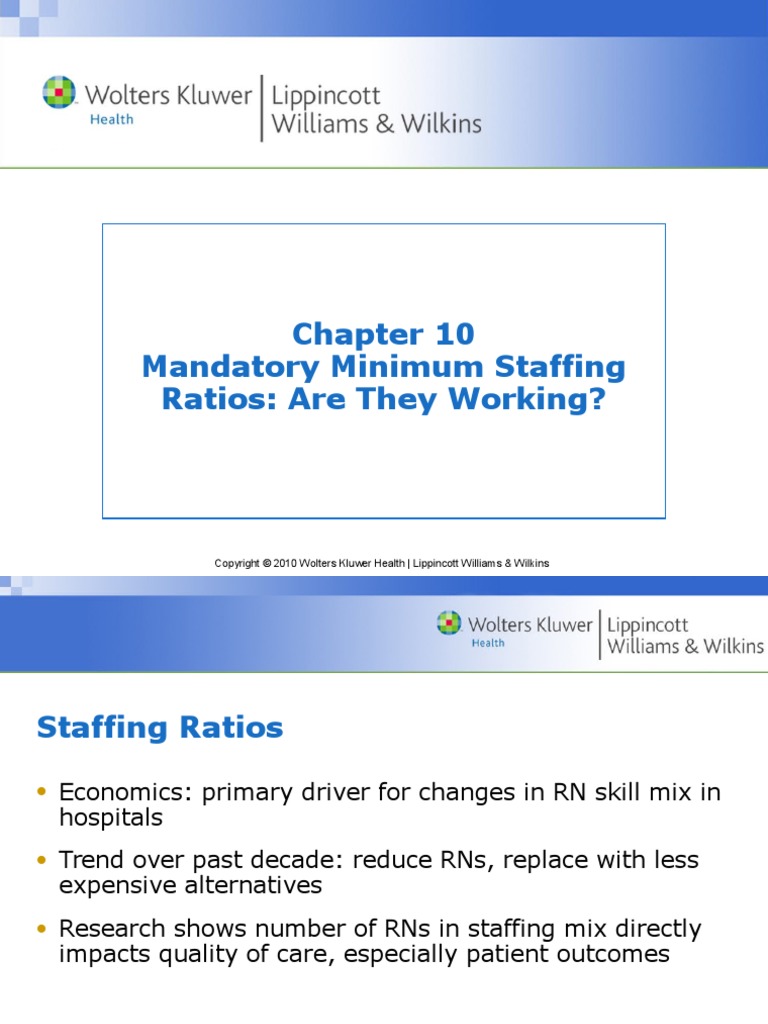 Wolters Kluwer Health | Lippincott Williams & Wilkins

Chapter 10
Mandatory Minimum Staffing Ratios: Are They Working?

Copyright © 2010 Wolters Kluwer Health | Lippincott Williams & Wilkins

Wolters Kluwer Health | Lippincott Williams & Wilkins

Staffing Ratios

• Economics: primary driver for changes in RN skill mix in hospitals
• Trend over past decade: reduce RNs, replace with less expensive alternatives
• Research shows number of RNs in staffing mix directly impacts quality of care, especially patient outcomes